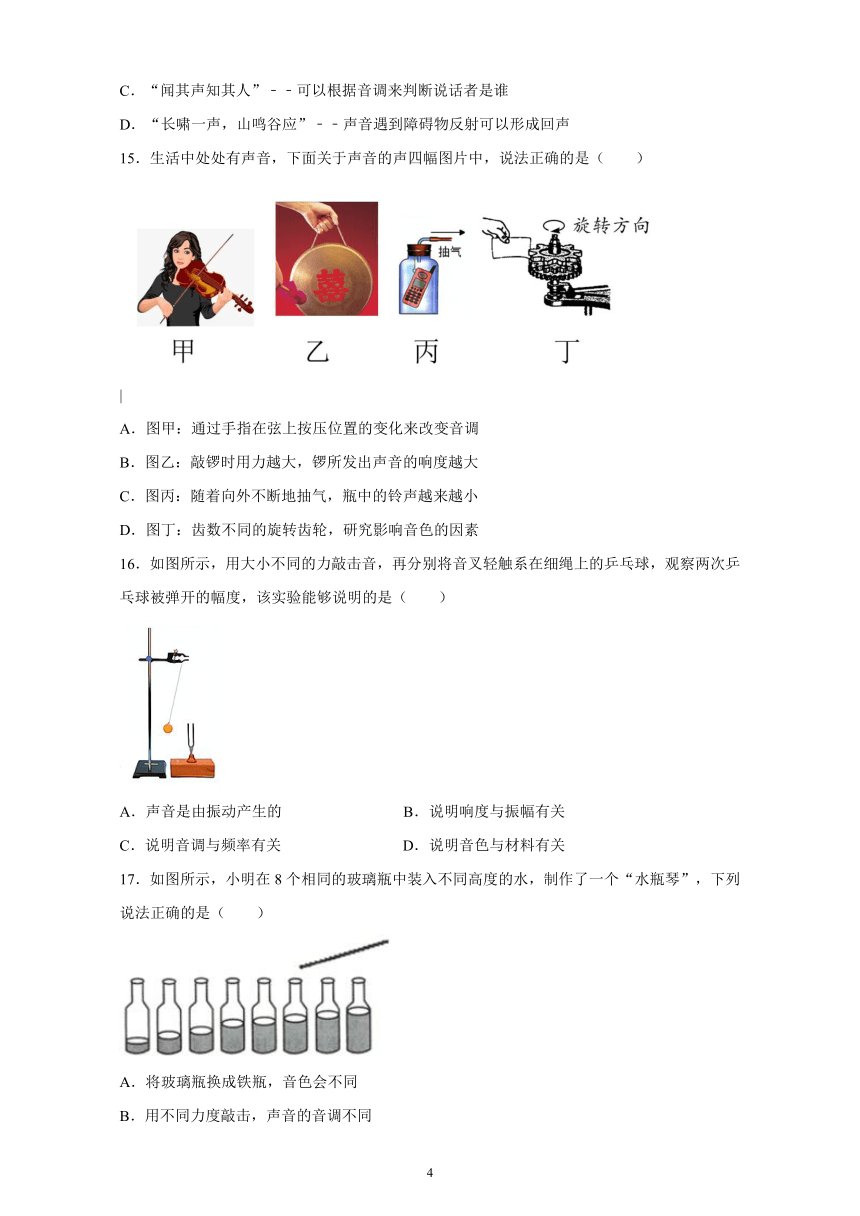 C．“闻其声知其人”－－可以根据音调来判断说话者是谁

D．“长啸一声，山鸣谷应”－－声音遇到障碍物反射可以形成回声

15．生活中处处有声音，下面关于声音的声四幅图片中，说法正确的是（　　）

囍

抽气

旋转方向

甲　　乙　　丙　　丁

A．图甲：通过手指在弦上按压位置的变化来改变音调

B．图乙：敲锣时用力越大，锣所发出声音的响度越大

C．图丙：随着向外不断地抽气，瓶中的铃声越来越小

D．图丁：齿数不同的旋转齿轮，研究影响音色的因素

16．如图所示，用大小不同的力敲击音，再分别将音叉轻触系在细绳上的乒乓球，观察两次乒乓球被弹开的幅度，该实验能够说明的是（　　）

A．声音是由振动产生的　　B．说明响度与振幅有关

C．说明音调与频率有关　　D．说明音色与材料有关

17．如图所示，小明在 8 个相同的玻璃瓶中装入不同高度的水，制作了一个“水瓶琴”，下列说法正确的是（　　）

A．将玻璃瓶换成铁瓶，音色会不同

B．用不同力度敲击，声音的音调不同

4